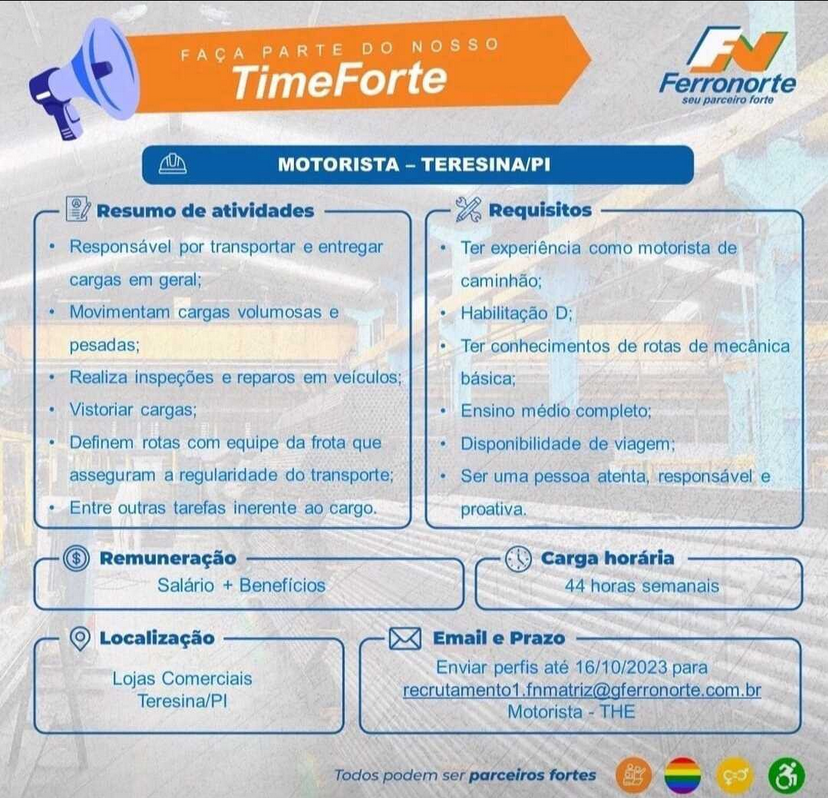 FAÇA PARTE DO NOSSO
TimeForte

FN
Ferronorte
seu parceiro forte

MOTORISTA – TERESINA/PI

Resumo de atividades
• Responsável por transportar e entregar cargas em geral;
• Movimentam cargas volumosas e pesadas;
• Realiza inspeções e reparos em veículos;
• Vistoriar cargas;
• Definem rotas com equipe da frota que asseguram a regularidade do transporte;
• Entre outras tarefas inerente ao cargo.

Requisitos
• Ter experiência como motorista de caminhão;
• Habilitação D;
• Ter conhecimentos de rotas de mecânica básica;
• Ensino médio completo;
• Disponibilidade de viagem;
• Ser uma pessoa atenta, responsável e proativa.

Remuneração
Salário + Benefícios

Carga horária
44 horas semanais

Localização
Lojas Comerciais
Teresina/PI

Email e Prazo
Enviar perfis até 16/10/2023 para
recrutamento1.fnmatriz@gferronorte.com.br
Motorista - THE

Todos podem ser parceiros fortes